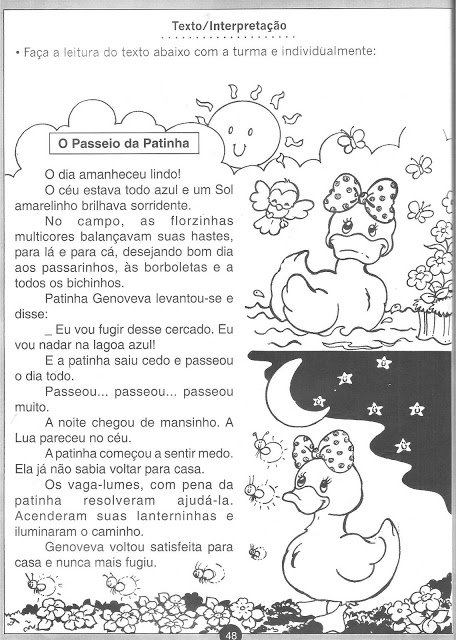 Texto/Interpretação

• Faça a leitura do texto abaixo com a turma e individualmente:

O Passeio da Patinha

O dia amanheceu lindo!

O céu estava todo azul e um Sol amarelinho brilhava sorridente.

No campo, as florzinhas multicores balançavam suas hastes, para lá e para cá, desejando bom dia aos passarinhos, às borboletas e a todos os bichinhos.

Patinha Genoveva levantou-se e disse:

_ Eu vou fugir desse cercado. Eu vou nadar na lagoa azul!

E a patinha saiu cedo e passeou o dia todo.

Passeou... passeou... passeou muito.

A noite chegou de mansinho. A Lua pareceu no céu.

A patinha começou a sentir medo. Ela já não sabia voltar para casa.

Os vaga-lumes, com pena da patinha resolveram ajudá-la. Acenderam suas lanterninhas e iluminaram o caminho.

Genoveva voltou satisfeita para casa e nunca mais fugiu.

48